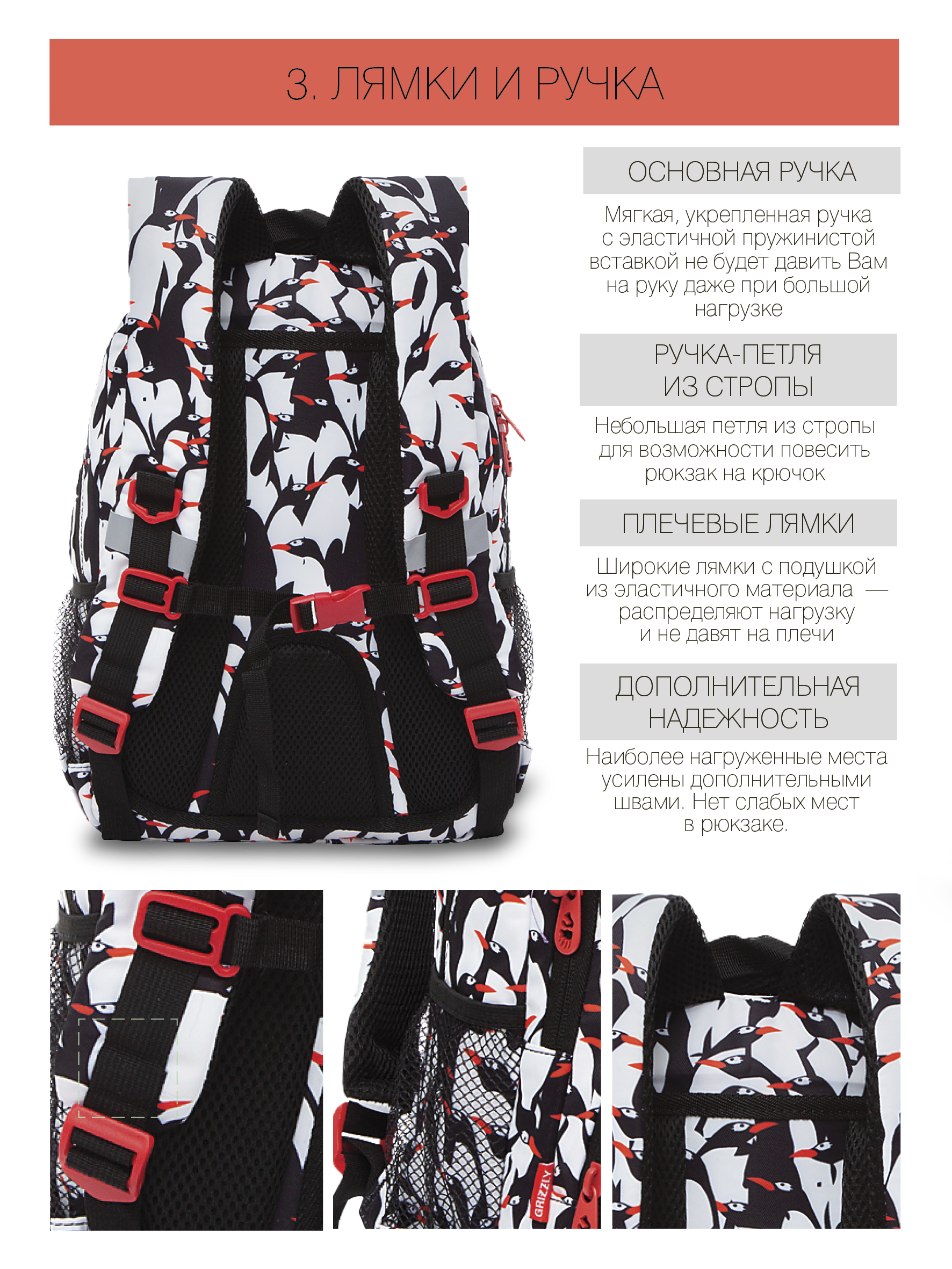 3. ЛЯМКИ И РУЧКА

ОСНОВНАЯ РУЧКА

Мягкая, укрепленная ручка с эластичной пружинистой вставкой не будет давить Вам на руку даже при большой нагрузке

РУЧКА-ПЕТЛЯ
ИЗ СТРОПЫ

Небольшая петля из стропы для возможности повесить рюкзак на крючок

ПЛЕЧЕВЫЕ ЛЯМКИ

Широкие лямки с подушкой из эластичного материала — распределяют нагрузку и не давят на плечи

ДОПОЛНИТЕЛЬНАЯ
НАДЕЖНОСТЬ

Наиболее нагруженные места усилены дополнительными швами. Нет слабых мест в рюкзаке.

GRIZZLY